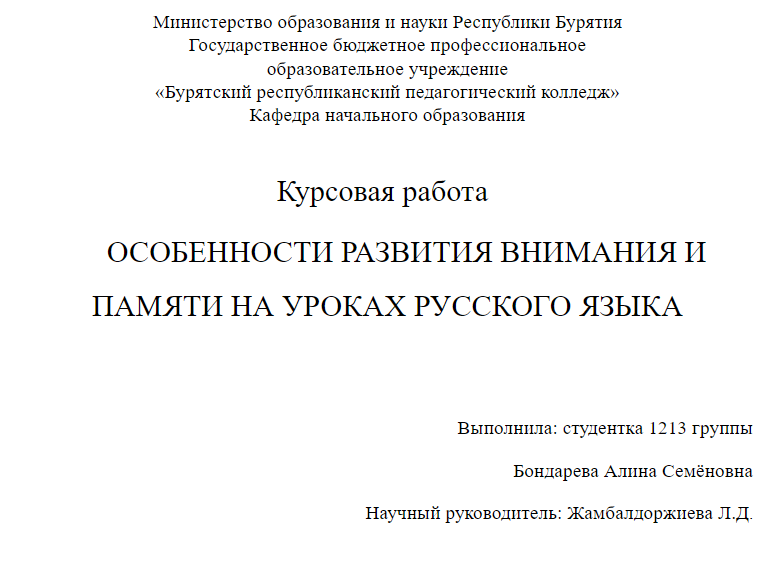 Министерство образования и науки Республики Бурятия
Государственное бюджетное профессиональное
образовательное учреждение
«Бурятский республиканский педагогический колледж»
Кафедра начального образования

Курсовая работа

ОСОБЕННОСТИ РАЗВИТИЯ ВНИМАНИЯ И ПАМЯТИ НА УРОКАХ РУССКОГО ЯЗЫКА

Выполнила: студентка 1213 группы

Бондарева Алина Семёновна

Научный руководитель: Жамбалдоржиева Л.Д.